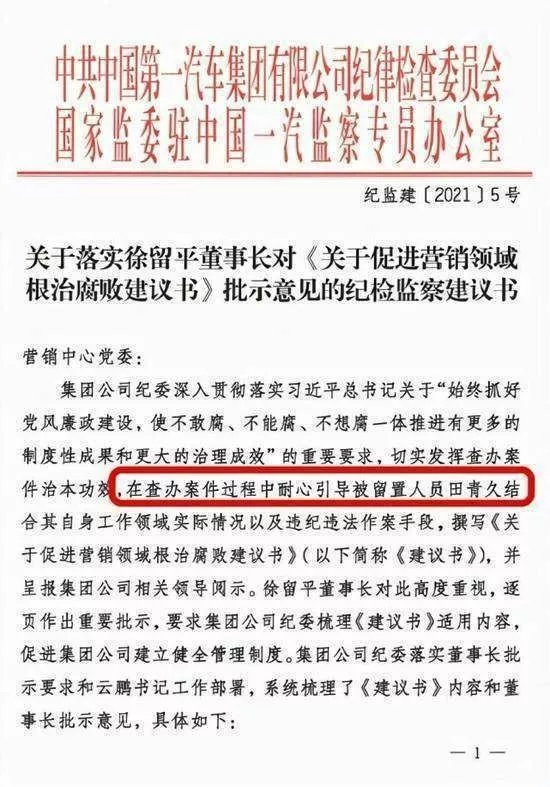 中共中国第一汽车集团有限公司纪律检查委员会
国家监委驻中国一汽监察专员办公室

纪监建〔2021〕5号

关于落实徐留平董事长对《关于促进营销领域根治腐败建议书》批示意见的纪检监察建议书

营销中心党委：

集团公司纪委深入贯彻落实习近平总书记关于“始终抓好党风廉政建设，使不敢腐、不能腐、不想腐一体推进有更多的制度性成果和更大的治理成效”的重要要求，切实发挥查办案件治本功效，在查办案件过程中耐心引导被留置人员田青久结合其自身工作领域实际情况以及违纪违法作案手段，撰写《关于促进营销领域根治腐败建议书》（以下简称《建议书》），并呈报集团公司相关领导阅示。徐留平董事长对此高度重视，逐页作出重要批示，要求集团公司纪委梳理《建议书》适用内容，促进集团公司建立健全管理制度。集团公司纪委落实董事长批示要求和云鹏书记工作部署，系统梳理了《建议书》内容和董事长批示意见，具体如下：

—1—